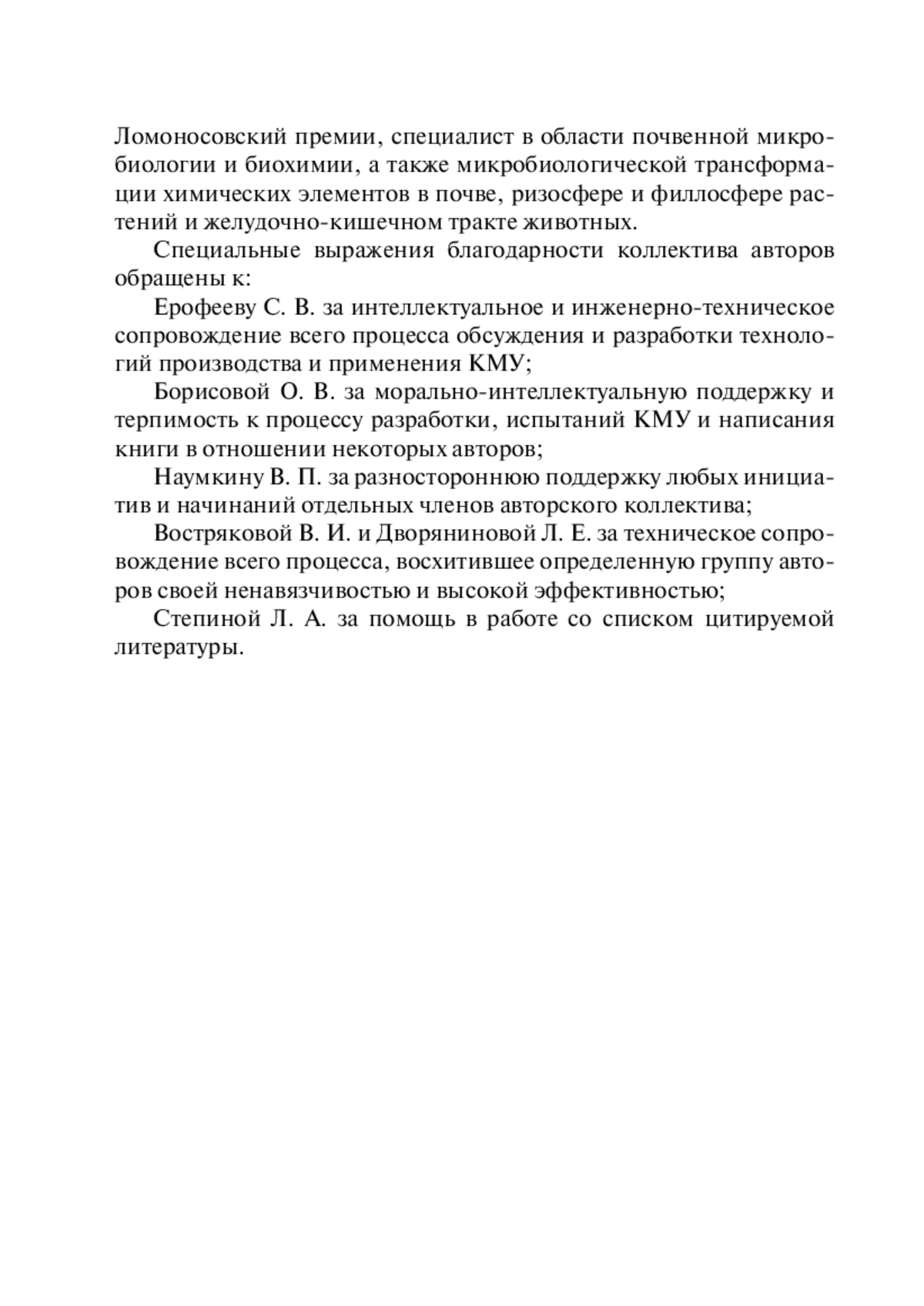 Ломоносовский премии, специалист в области почвенной микробиологии и биохимии, а также микробиологической трансформации химических элементов в почве, ризосфере и филлосфере растений и желудочно-кишечном тракте животных.

Специальные выражения благодарности коллектива авторов обращены к:

Ерофееву С. В. за интеллектуальное и инженерно-техническое сопровождение всего процесса обсуждения и разработки технологий производства и применения КМУ;

Борисовой О. В. за морально-интеллектуальную поддержку и терпимость к процессу разработки, испытаний КМУ и написания книги в отношении некоторых авторов;

Наумкину В. П. за разностороннюю поддержку любых инициатив и начинаний отдельных членов авторского коллектива;

Востряковой В. И. и Дворяниновой Л. Е. за техническое сопровождение всего процесса, восхитившее определенную группу авторов своей ненавязчивостью и высокой эффективностью;

Степиной Л. А. за помощь в работе со списком цитируемой литературы.